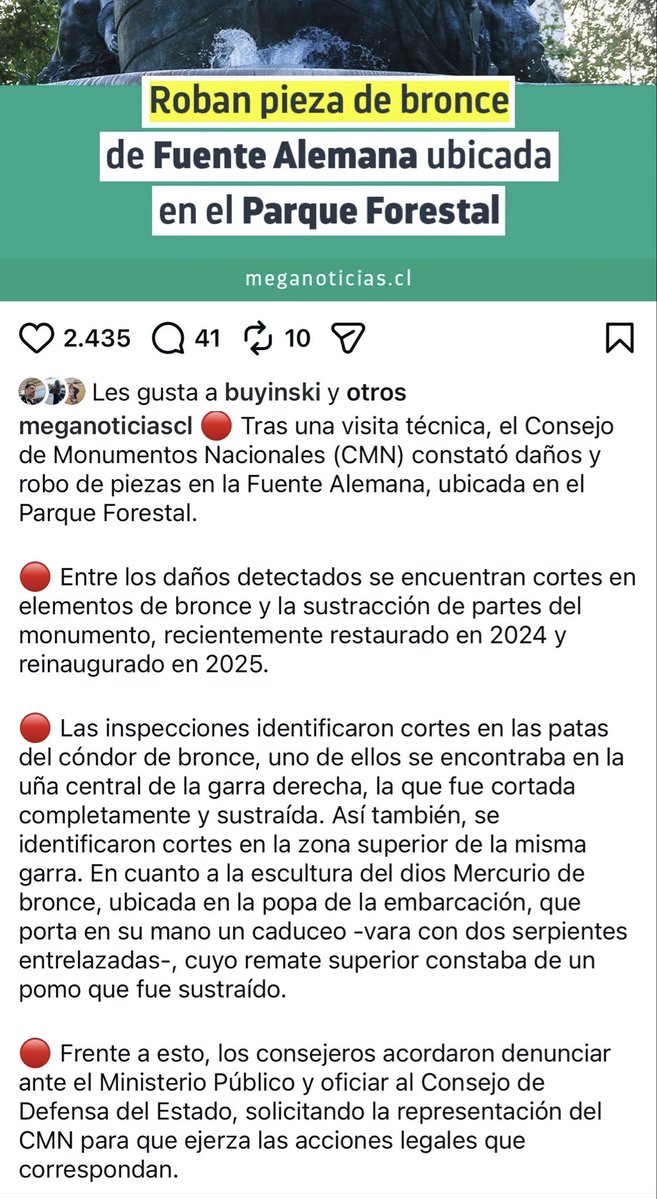 Roban pieza de bronce de Fuente Alemana ubicada en el Parque Forestal

meganoticias.cl

2.435 41 10

Les gusta a buyinski y otros

meganoticiascl 🔴 Tras una visita técnica, el Consejo de Monumentos Nacionales (CMN) constató daños y robo de piezas en la Fuente Alemana, ubicada en el Parque Forestal.

🔴 Entre los daños detectados se encuentran cortes en elementos de bronce y la sustracción de partes del monumento, recientemente restaurado en 2024 y reinaugurado en 2025.

🔴 Las inspecciones identificaron cortes en las patas del cóndor de bronce, uno de ellos se encontraba en la uña central de la garra derecha, la que fue cortada completamente y sustraída. Así también, se identificaron cortes en la zona superior de la misma garra. En cuanto a la escultura del dios Mercurio de bronce, ubicada en la popa de la embarcación, que porta en su mano un caduceo -vara con dos serpientes entrelazadas-, cuyo remate superior constaba de un pomo que fue sustraído.

🔴 Frente a esto, los consejeros acordaron denunciar ante el Ministerio Público y oficiar al Consejo de Defensa del Estado, solicitando la representación del CMN para que ejerza las acciones legales que correspondan.